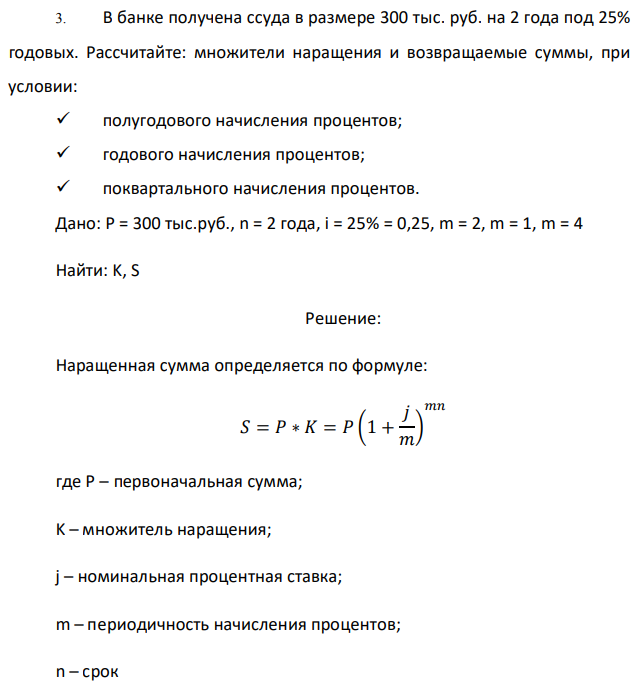 3. В банке получена ссуда в размере 300 тыс. руб. на 2 года под 25% годовых. Рассчитайте: множители наращения и возвращаемые суммы, при условии:

✓ полугодового начисления процентов;

✓ годового начисления процентов;

✓ поквартального начисления процентов.

Дано: P = 300 тыс.руб., n = 2 года, i = 25% = 0,25, m = 2, m = 1, m = 4

Найти: K, S

Решение:

Наращенная сумма определяется по формуле:

$S = P * K = P\left(1 + \frac{j}{m}\right)^{mn}$

где P – первоначальная сумма;

K – множитель наращения;

j – номинальная процентная ставка;

m – периодичность начисления процентов;

n – срок